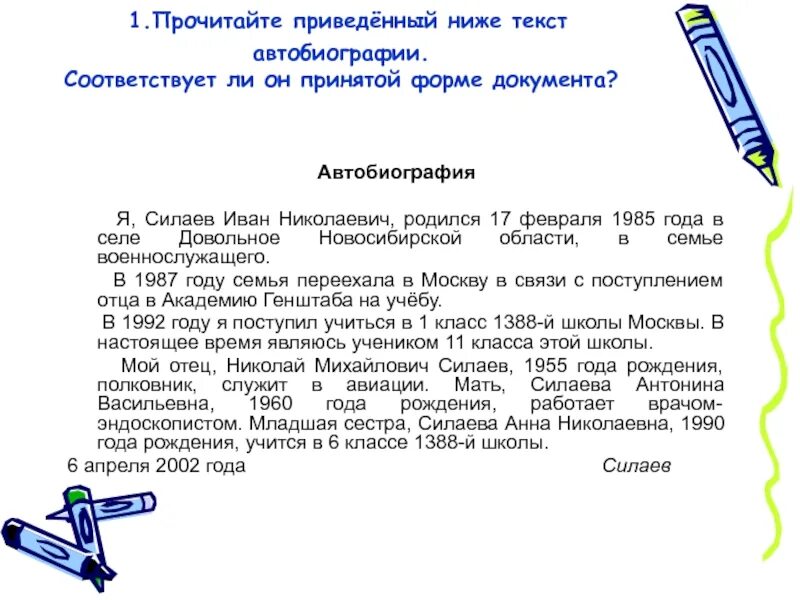 1.Прочитайте приведённый ниже текст автобиографии.
Соответствует ли он принятой форме документа?

Автобиография

Я, Силаев Иван Николаевич, родился 17 февраля 1985 года в селе Довольное Новосибирской области, в семье военнослужащего.

В 1987 году семья переехала в Москву в связи с поступлением отца в Академию Генштаба на учёбу.

В 1992 году я поступил учиться в 1 класс 1388-й школы Москвы. В настоящее время являюсь учеником 11 класса этой школы.

Мой отец, Николай Михайлович Силаев, 1955 года рождения, полковник, служит в авиации. Мать, Силаева Антонина Васильевна, 1960 года рождения, работает врачом-эндоскопистом. Младшая сестра, Силаева Анна Николаевна, 1990 года рождения, учится в 6 классе 1388-й школы.

6 апреля 2002 года Силаев